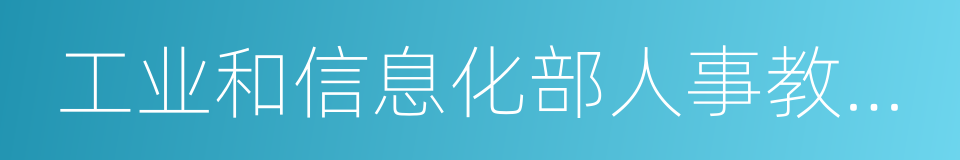 工业和信息化部人事教...